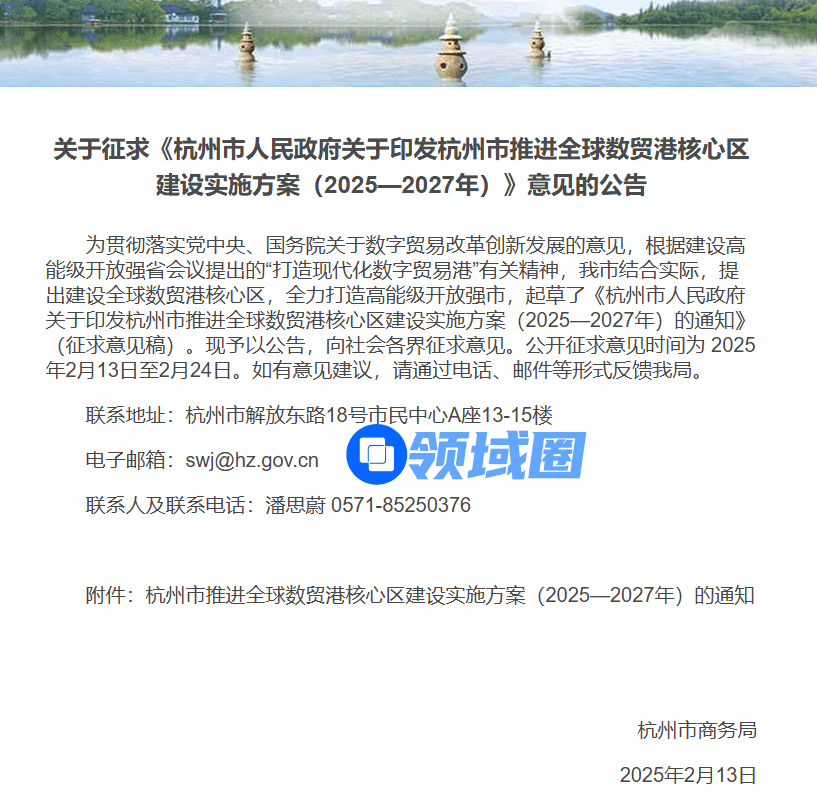 关于征求《杭州市人民政府关于印发杭州市推进全球数贸港核心区建设实施方案（2025—2027年）》意见的公告

为贯彻落实党中央、国务院关于数字贸易改革创新发展的意见，根据建设高能级开放强省会议提出的“打造现代化数字贸易港”有关精神，我市结合实际，提出建设全球数贸港核心区，全力打造高能级开放强市，起草了《杭州市人民政府关于印发杭州市推进全球数贸港核心区建设实施方案（2025—2027年）的通知》（征求意见稿）。现予以公告，向社会各界征求意见。公开征求意见时间为 2025年2月13日至2月24日。如有意见建议，请通过电话、邮件等形式反馈我局。

联系地址：杭州市解放东路18号市民中心A座13-15楼

电子邮箱：swj@hz.gov.cn

领域圈

联系人及联系电话：潘思蔚 0571-85250376

附件：杭州市推进全球数贸港核心区建设实施方案（2025—2027年）的通知

杭州市商务局

2025年2月13日